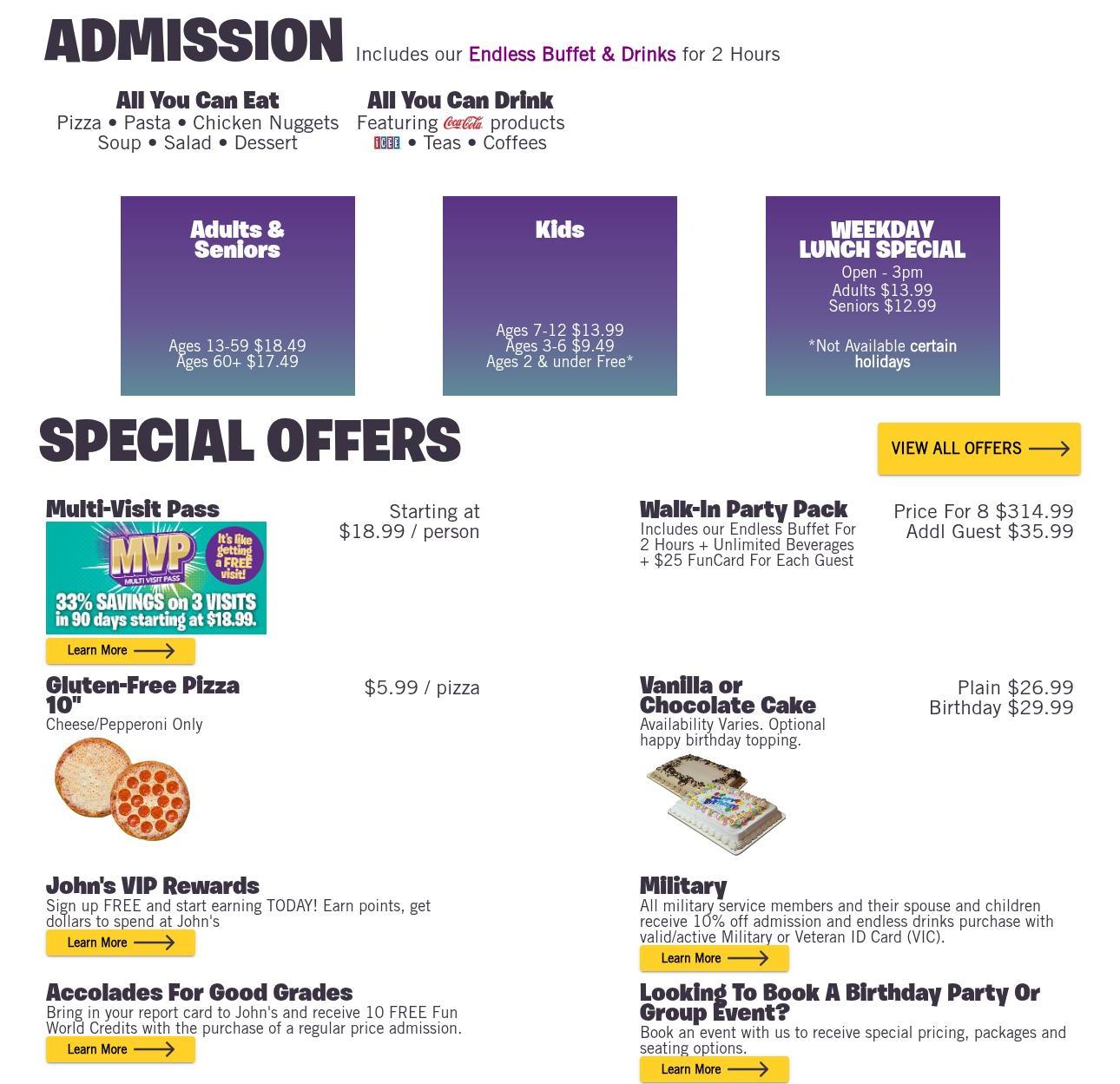 ADMISSION Includes our Endless Buffet & Drinks for 2 Hours

All You Can Eat
Pizza • Pasta • Chicken Nuggets
Soup • Salad • Dessert

All You Can Drink
Featuring Coca-Cola products
ICEE • Teas • Coffees

Adults & Seniors
Ages 13-59 $18.49
Ages 60+ $17.49

Kids
Ages 7-12 $13.99
Ages 3-6 $9.49
Ages 2 & under Free*

WEEKDAY LUNCH SPECIAL
Open - 3pm
Adults $13.99
Seniors $12.99
*Not Available certain holidays

SPECIAL OFFERS

VIEW ALL OFFERS

Multi-Visit Pass
Starting at
$18.99 / person
MVP
MULTI VISIT PASS
It's like getting a FREE visit!
33% SAVINGS on 3 VISITS in 90 days starting at $18.99.
Learn More

Gluten-Free Pizza 10"
$5.99 / pizza
Cheese/Pepperoni Only

John's VIP Rewards
Sign up FREE and start earning TODAY! Earn points, get dollars to spend at John's
Learn More

Accolades For Good Grades
Bring in your report card to John's and receive 10 FREE Fun World Credits with the purchase of a regular price admission.
Learn More

Walk-In Party Pack
Price For 8 $314.99
Addl Guest $35.99
Includes our Endless Buffet For 2 Hours + Unlimited Beverages + $25 FunCard For Each Guest

Vanilla or Chocolate Cake
Plain $26.99
Birthday $29.99
Availability Varies. Optional happy birthday topping.

Military
All military service members and their spouse and children receive 10% off admission and endless drinks purchase with valid/active Military or Veteran ID Card (VIC).
Learn More

Looking To Book A Birthday Party Or Group Event?
Book an event with us to receive special pricing, packages and seating options.
Learn More